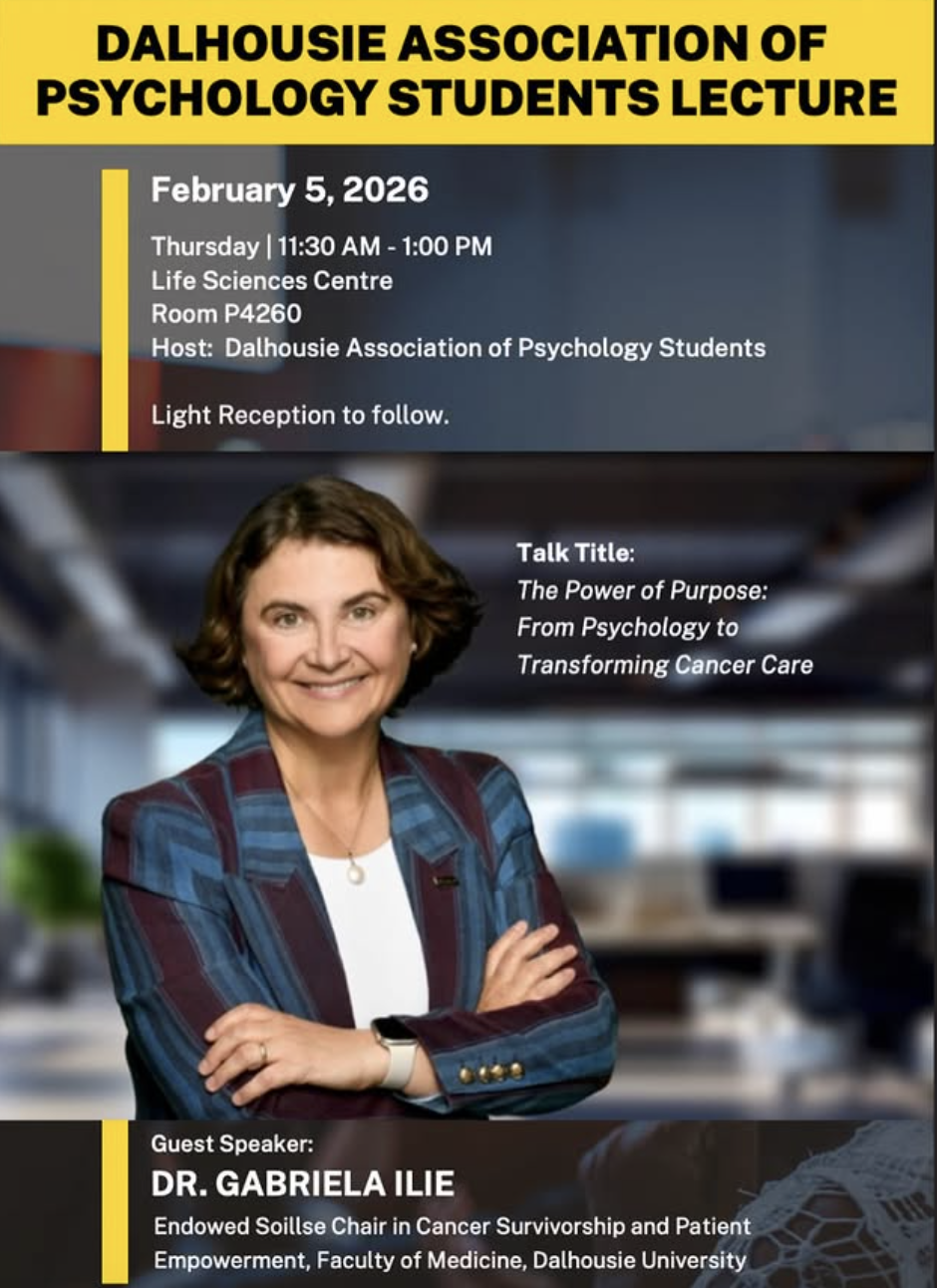 DALHOUSIE ASSOCIATION OF PSYCHOLOGY STUDENTS LECTURE

February 5, 2026

Thursday | 11:30 AM - 1:00 PM
Life Sciences Centre
Room P4260
Host: Dalhousie Association of Psychology Students

Light Reception to follow.

Talk Title:
The Power of Purpose: From Psychology to Transforming Cancer Care

Guest Speaker:
DR. GABRIELA ILIE
Endowed Soillse Chair in Cancer Survivorship and Patient Empowerment, Faculty of Medicine, Dalhousie University